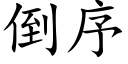 倒序